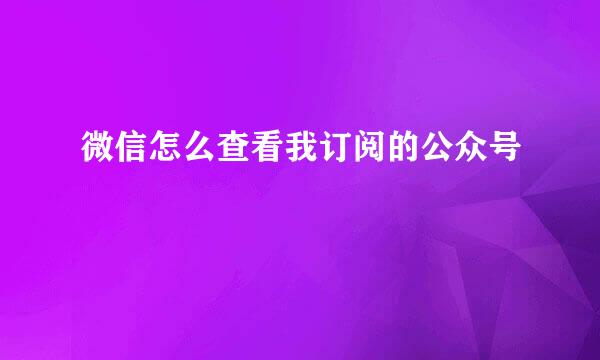 微信怎么查看我订阅的公众号